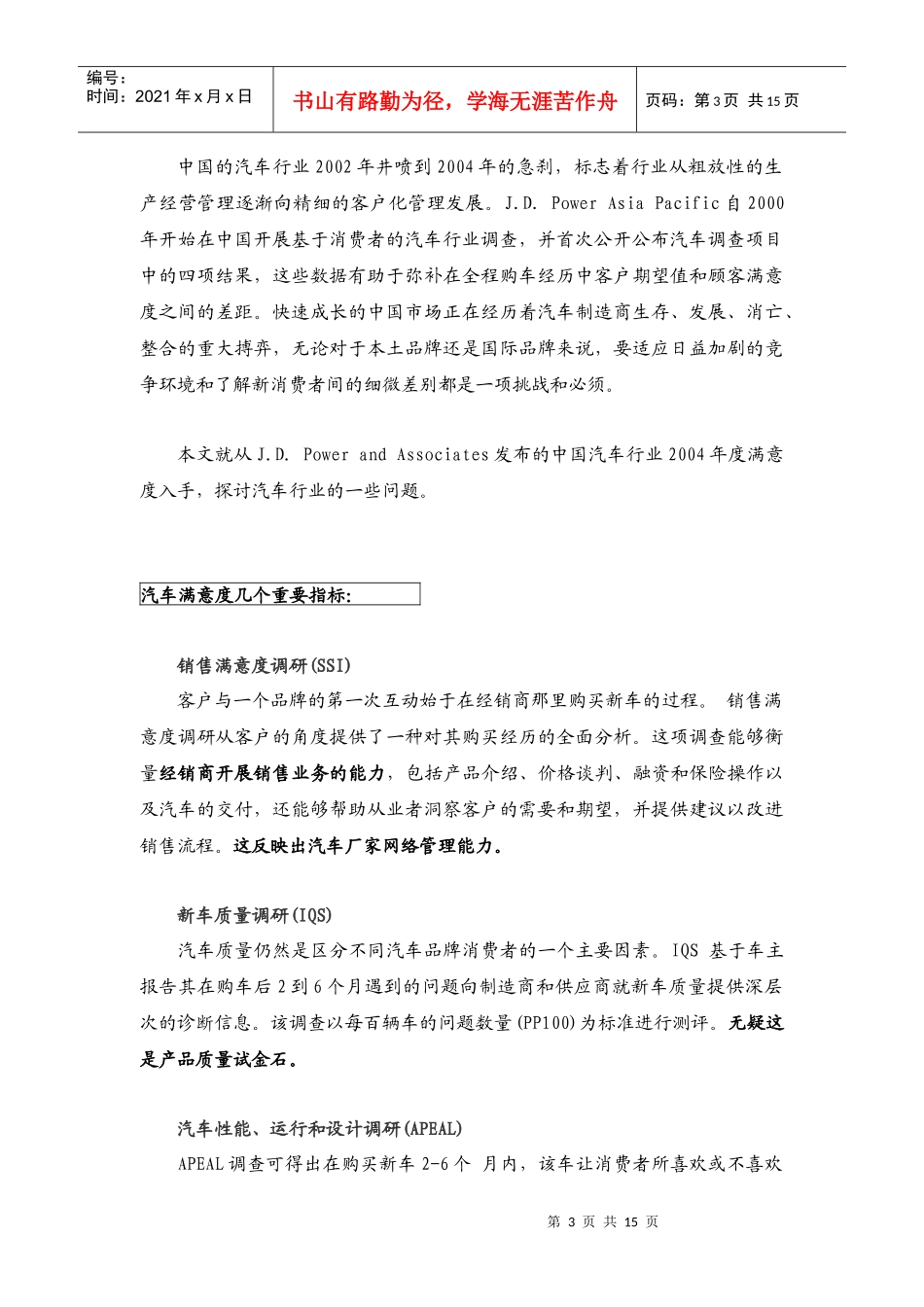 编号：
时间：2021 年 x 月 x 日

书山有路勤为径，学海无涯苦作舟

页码：第 3 页 共 15 页

中国的汽车行业 2002 年井喷到 2004 年的急刹，标志着行业从粗放性的生产经营管理逐渐向精细的客户化管理发展。J.D. Power Asia Pacific 自 2000 年开始在中国开展基于消费者的汽车行业调查，并首次公开公布汽车调查项目中的四项结果，这些数据有助于弥补在全程购车经历中客户期望值和顾客满意度之间的差距。快速成长的中国市场正在经历着汽车制造商生存、发展、消亡、整合的重大搏弈，无论对于本土品牌还是国际品牌来说，要适应日益加剧的竞争环境和了解新消费者间的细微差别都是一项挑战和必须。

本文就从 J.D. Power and Associates 发布的中国汽车行业 2004 年度满意度入手，探讨汽车行业的一些问题。

汽车满意度几个重要指标:

销售满意度调研(SSI)

客户与一个品牌的第一次互动始于在经销商那里购买新车的过程。 销售满意度调研从客户的角度提供了一种对其购买经历的全面分析。这项调查能够衡量经销商开展销售业务的能力，包括产品介绍、价格谈判、融资和保险操作以及汽车的交付，还能够帮助从业者洞察客户的需要和期望，并提供建议以改进销售流程。这反映出汽车厂家网络管理能力。

新车质量调研(IQS)

汽车质量仍然是区分不同汽车品牌消费者的一个主要因素。IQS 基于车主报告其在购车后 2 到 6 个月遇到的问题向制造商和供应商就新车质量提供深层次的诊断信息。该调查以每百辆车的问题数量(PP100)为标准进行测评。无疑这是产品质量试金石。

汽车性能、运行和设计调研(APEAL)

APEAL 调查可得出在购买新车 2-6 个 月内，该车让消费者所喜欢或不喜欢

第 3 页 共 15 页